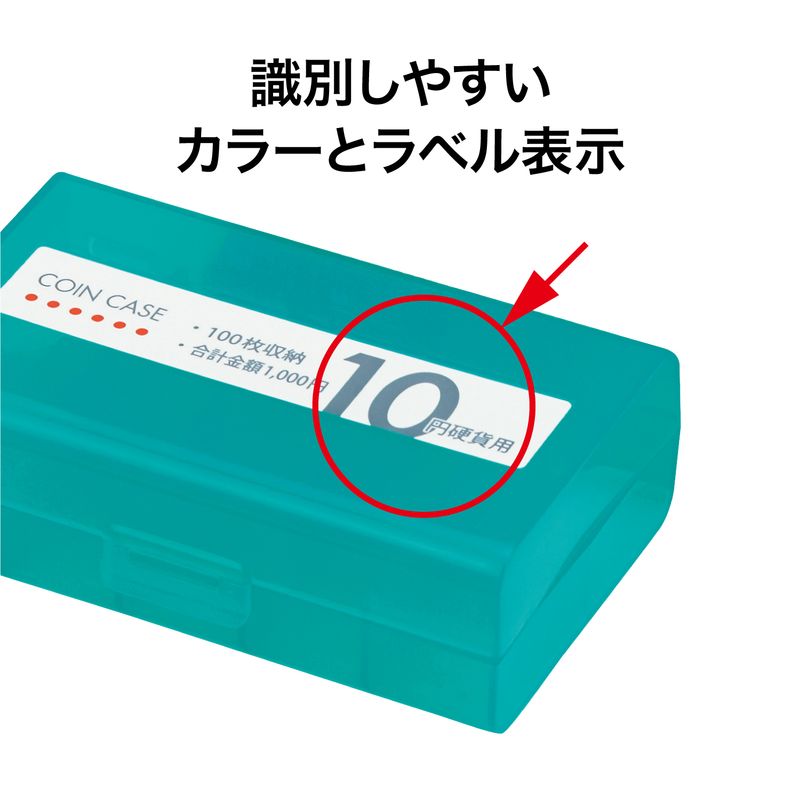 識別しやすい
カラーとラベル表示

COIN CASE

・100枚収納
・合計金額1,000円

10円硬貨用